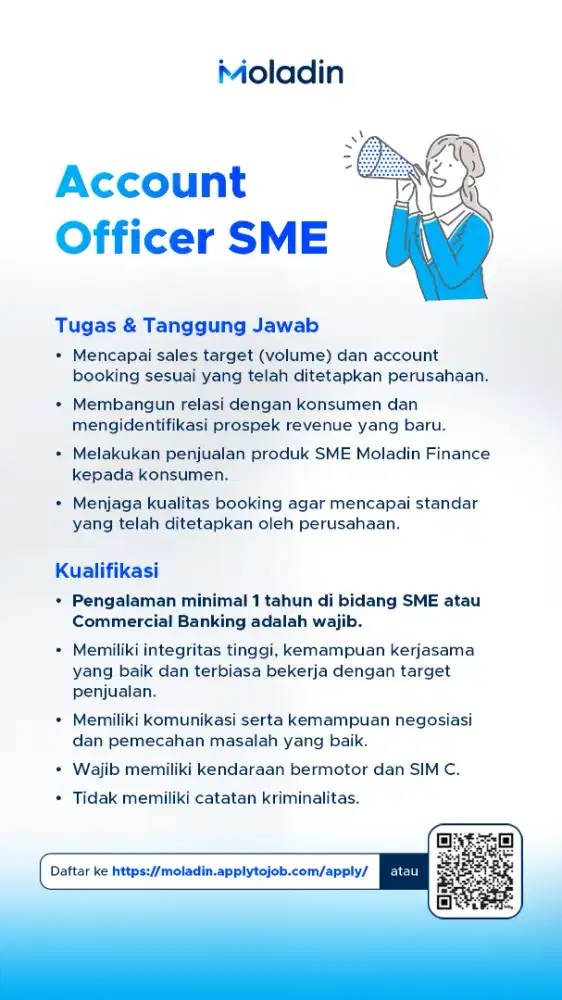 Moladin

Account Officer SME

Tugas & Tanggung Jawab

• Mencapai sales target (volume) dan account booking sesuai yang telah ditetapkan perusahaan.
• Membangun relasi dengan konsumen dan mengidentifikasi prospek revenue yang baru.
• Melakukan penjualan produk SME Moladin Finance kepada konsumen.
• Menjaga kualitas booking agar mencapai standar yang telah ditetapkan oleh perusahaan.

Kualifikasi

• Pengalaman minimal 1 tahun di bidang SME atau Commercial Banking adalah wajib.
• Memiliki integritas tinggi, kemampuan kerjasama yang baik dan terbiasa bekerja dengan target penjualan.
• Memiliki komunikasi serta kemampuan negosiasi dan pemecahan masalah yang baik.
• Wajib memiliki kendaraan bermotor dan SIM C.
• Tidak memiliki catatan kriminalitas.

Daftar ke https://moladin.applytojob.com/apply/ atau